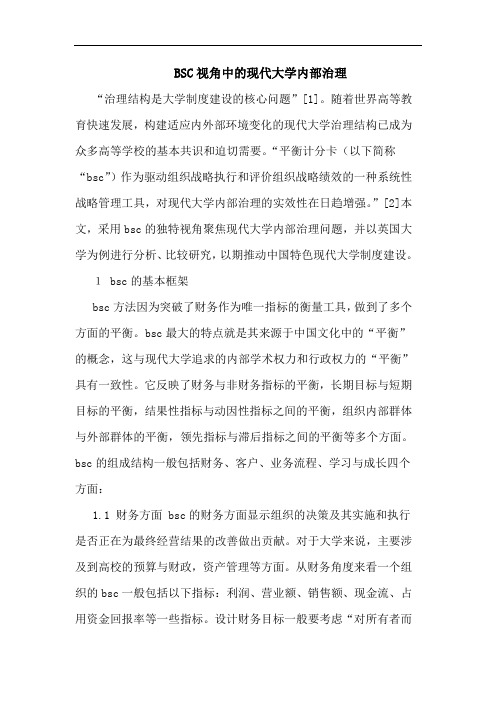 BSC视角中的现代大学内部治理

“治理结构是大学制度建设的核心问题”[1]。随着世界高等教育快速发展，构建适应内外部环境变化的现代大学治理结构已成为众多高等学校的基本共识和迫切需要。“平衡计分卡（以下简称“bsc”）作为驱动组织战略执行和评价组织战略绩效的一种系统性战略管理工具，对现代大学内部治理的实效性在日趋增强。”[2]本文，采用bsc的独特视角聚焦现代大学内部治理问题，并以英国大学为例进行分析、比较研究，以期推动中国特色现代大学制度建设。

1 bsc的基本框架

bsc方法因为突破了财务作为唯一指标的衡量工具，做到了多个方面的平衡。bsc最大的特点就是其来源于中国文化中的“平衡”的概念，这与现代大学追求的内部学术权力和行政权力的“平衡”具有一致性。它反映了财务与非财务指标的平衡，长期目标与短期目标的平衡，结果性指标与动因性指标之间的平衡，组织内部群体与外部群体的平衡，领先指标与滞后指标之间的平衡等多个方面。bsc的组成结构一般包括财务、客户、业务流程、学习与成长四个方面：

1.1 财务方面 bsc的财务方面显示组织的决策及其实施和执行是否正在为最终经营结果的改善做出贡献。对于大学来说，主要涉及到高校的预算与财政，资产管理等方面。从财务角度来看一个组织的bsc一般包括以下指标：利润、营业额、销售额、现金流、占用资金回报率等一些指标。设计财务目标一般要考虑“对所有者而